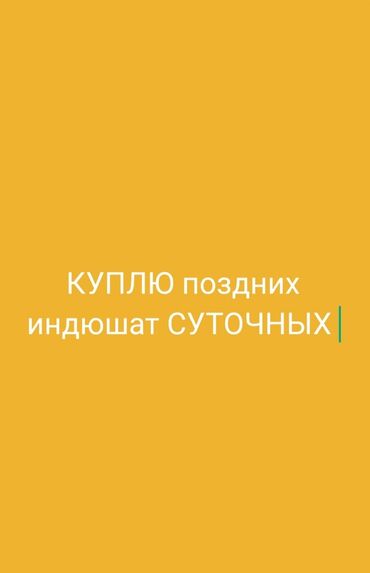 КУПЛЮ поздних индюшат СУТОЧНЫХ